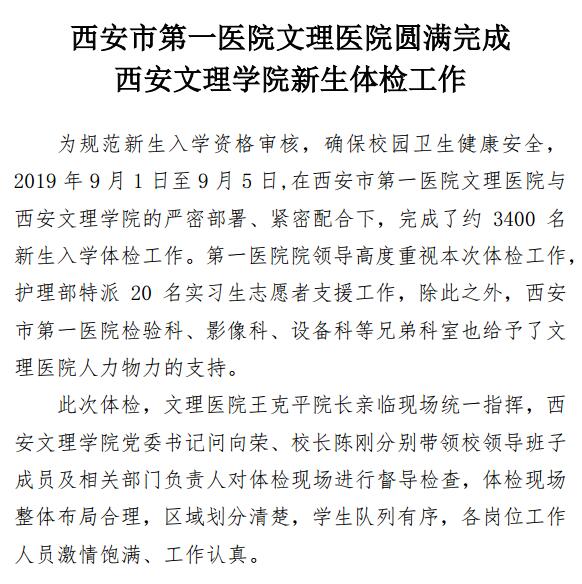 西安市第一医院文理医院圆满完成
西安文理学院新生体检工作

为规范新生入学资格审核，确保校园卫生健康安全，2019 年 9 月 1 日至 9 月 5 日,在西安市第一医院文理医院与西安文理学院的严密部署、紧密配合下，完成了约 3400 名新生入学体检工作。第一医院院领导高度重视本次体检工作，护理部特派 20 名实习生志愿者支援工作，除此之外，西安市第一医院检验科、影像科、设备科等兄弟科室也给予了文理医院人力物力的支持。

此次体检，文理医院王克平院长亲临现场统一指挥，西安文理学院党委书记问向荣、校长陈刚分别带领校领导班子成员及相关部门负责人对体检现场进行督导检查，体检现场整体布局合理，区域划分清楚，学生队列有序，各岗位工作人员激情饱满、工作认真。